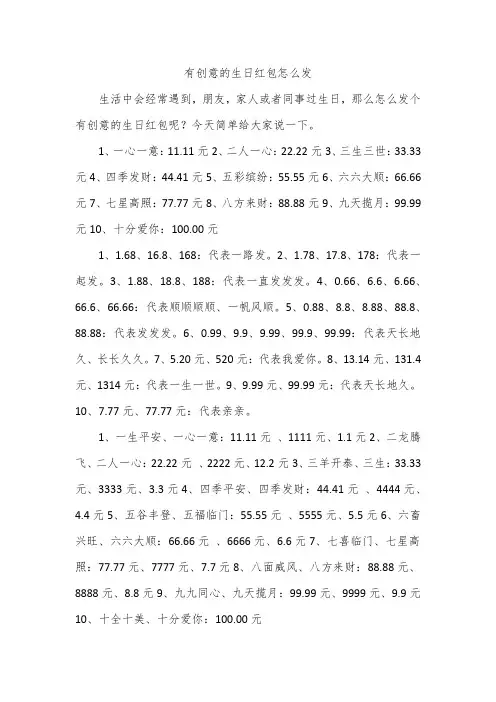 有创意的生日红包怎么发

生活中会经常遇到，朋友，家人或者同事过生日，那么怎么发个有创意的生日红包呢？今天简单给大家说一下。

1、一心一意：11.11 元 2、二人一心：22.22 元 3、三生三世：33.33 元 4、四季发财：44.41 元 5、五彩缤纷：55.55 元 6、六六大顺：66.66 元 7、七星高照：77.77 元 8、八方来财：88.88 元 9、九天揽月：99.99 元 10、十分爱你：100.00 元

1、1.68、16.8、168：代表一路发。2、1.78、17.8、178：代表一起发。3、1.88、18.8、188：代表一直发发发。4、0.66、6.6、6.66、66.6、66.66：代表顺顺顺顺、一帆风顺。5、0.88、8.8、8.88、88.8、88.88：代表发发发。6、0.99、9.9、9.99、99.9、99.99：代表天长地久、长长久久。7、5.20 元、520 元：代表我爱你。8、13.14 元、131.4 元、1314 元：代表一生一世。9、9.99 元、99.99 元：代表天长地久。10、7.77 元、77.77 元：代表亲亲。

1、一生平安、一心一意：11.11 元 、1111 元、1.1 元 2、二龙腾飞、二人一心：22.22 元 、2222 元、12.2 元 3、三羊开泰、三生：33.33 元、3333 元、3.3 元 4、四季平安、四季发财：44.41 元 、4444 元、4.4 元 5、五谷丰登、五福临门：55.55 元 、5555 元、5.5 元 6、六畜兴旺、六六大顺：66.66 元 、6666 元、6.6 元 7、七喜临门、七星高照：77.77 元、7777 元、7.7 元 8、八面威风、八方来财：88.88 元、8888 元、8.8 元 9、九九同心、九天揽月：99.99 元、9999 元、9.9 元 10、十全十美、十分爱你：100.00 元